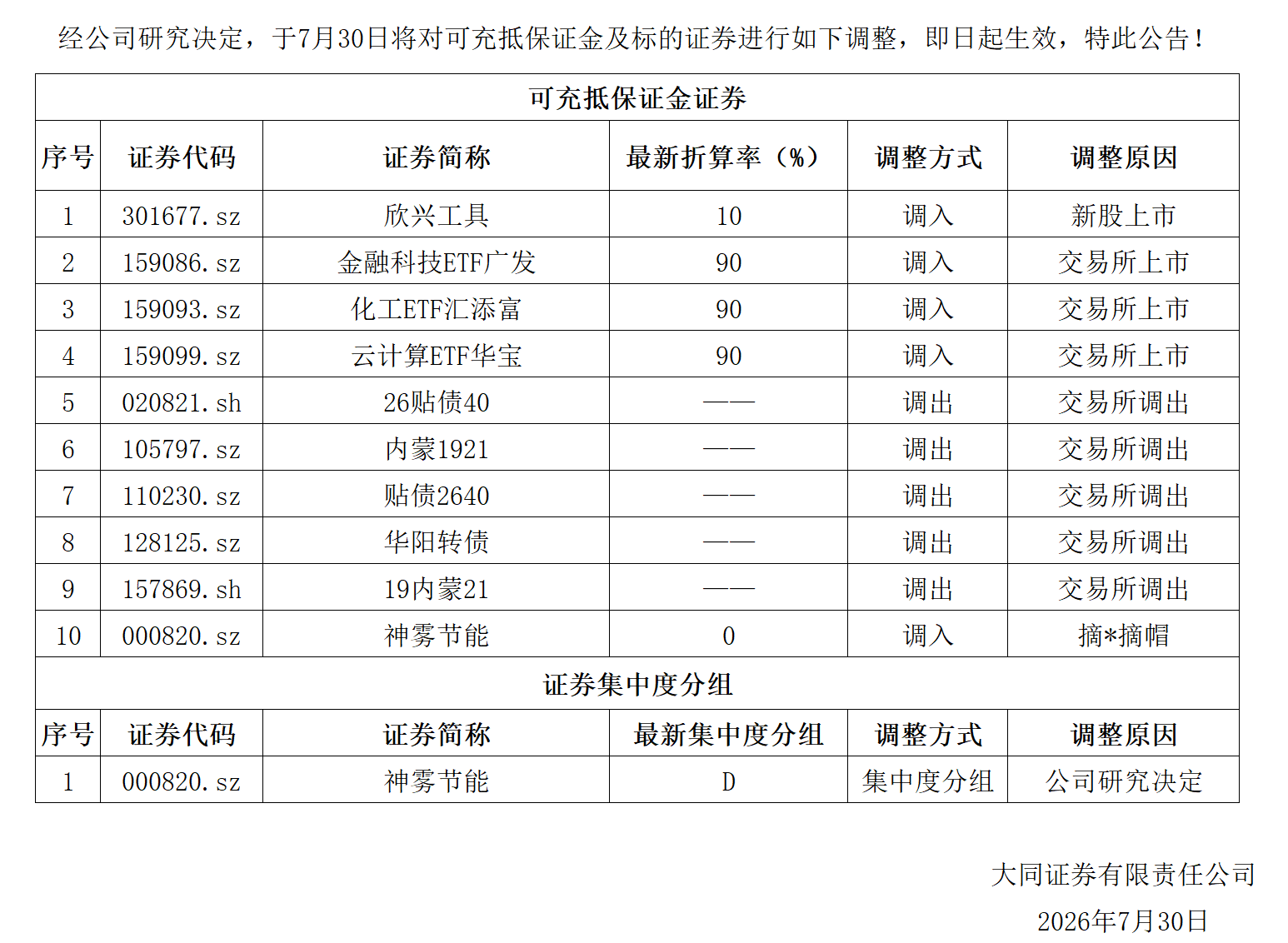 经公司研究决定，于7月30日将对可充抵保证金及标的证券进行如下调整，即日起生效，特此公告！

可充抵保证金证券

| 序号 | 证券代码 | 证券简称 | 最新折算率（%） | 调整方式 | 调整原因 |
|---|---|---|---|---|---|
| 1 | 301677.sz | 欣兴工具 | 10 | 调入 | 新股上市 |
| 2 | 159086.sz | 金融科技ETF广发 | 90 | 调入 | 交易所上市 |
| 3 | 159093.sz | 化工ETF汇添富 | 90 | 调入 | 交易所上市 |
| 4 | 159099.sz | 云计算ETF华宝 | 90 | 调入 | 交易所上市 |
| 5 | 020821.sh | 26贴债40 | —— | 调出 | 交易所调出 |
| 6 | 105797.sz | 内蒙1921 | —— | 调出 | 交易所调出 |
| 7 | 110230.sz | 贴债2640 | —— | 调出 | 交易所调出 |
| 8 | 128125.sz | 华阳转债 | —— | 调出 | 交易所调出 |
| 9 | 157869.sh | 19内蒙21 | —— | 调出 | 交易所调出 |
| 10 | 000820.sz | 神雾节能 | 0 | 调入 | 摘*摘帽 |

证券集中度分组

| 序号 | 证券代码 | 证券简称 | 最新集中度分组 | 调整方式 | 调整原因 |
|---|---|---|---|---|---|
| 1 | 000820.sz | 神雾节能 | D | 集中度分组 | 公司研究决定 |

大同证券有限责任公司
2026年7月30日